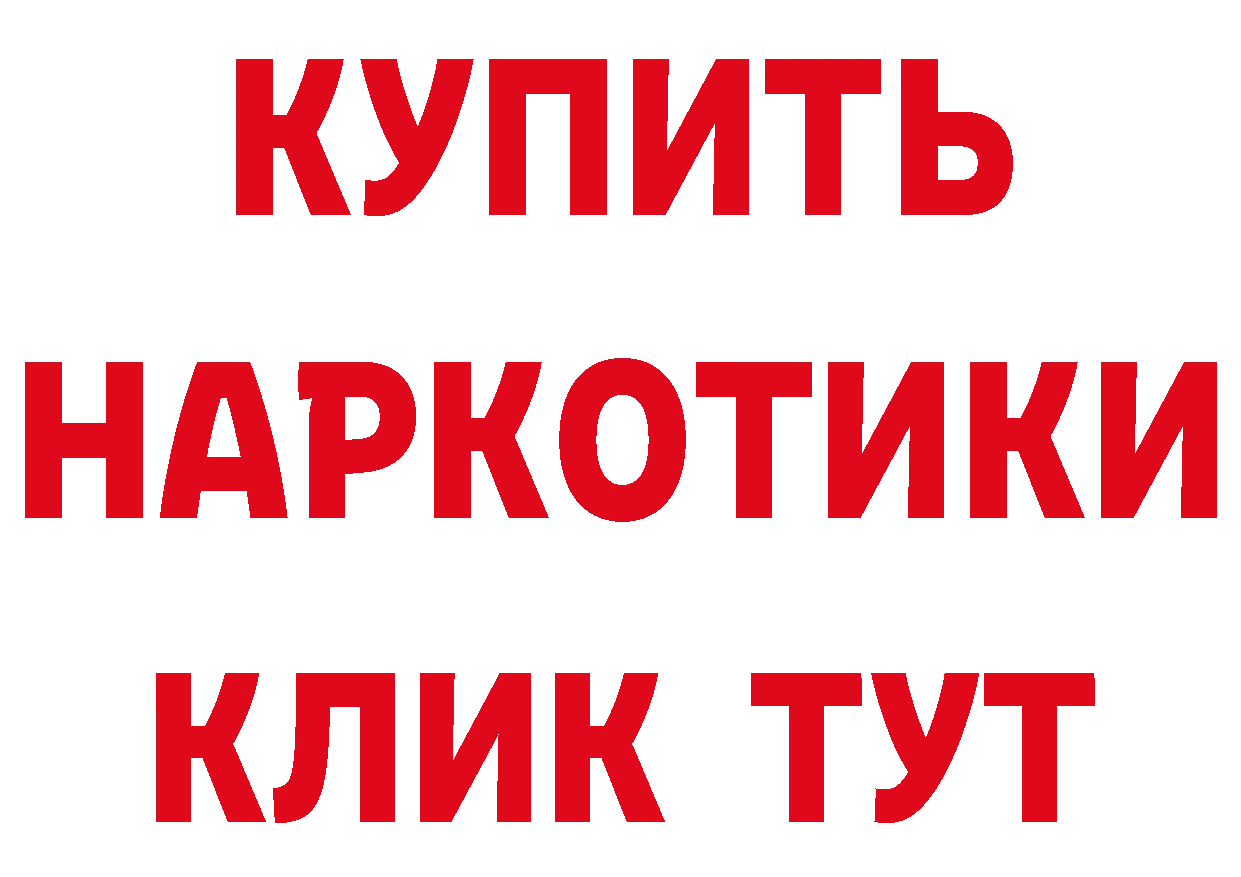 КУПИТЬ
НАРКОТИКИ
КЛИК ТУТ